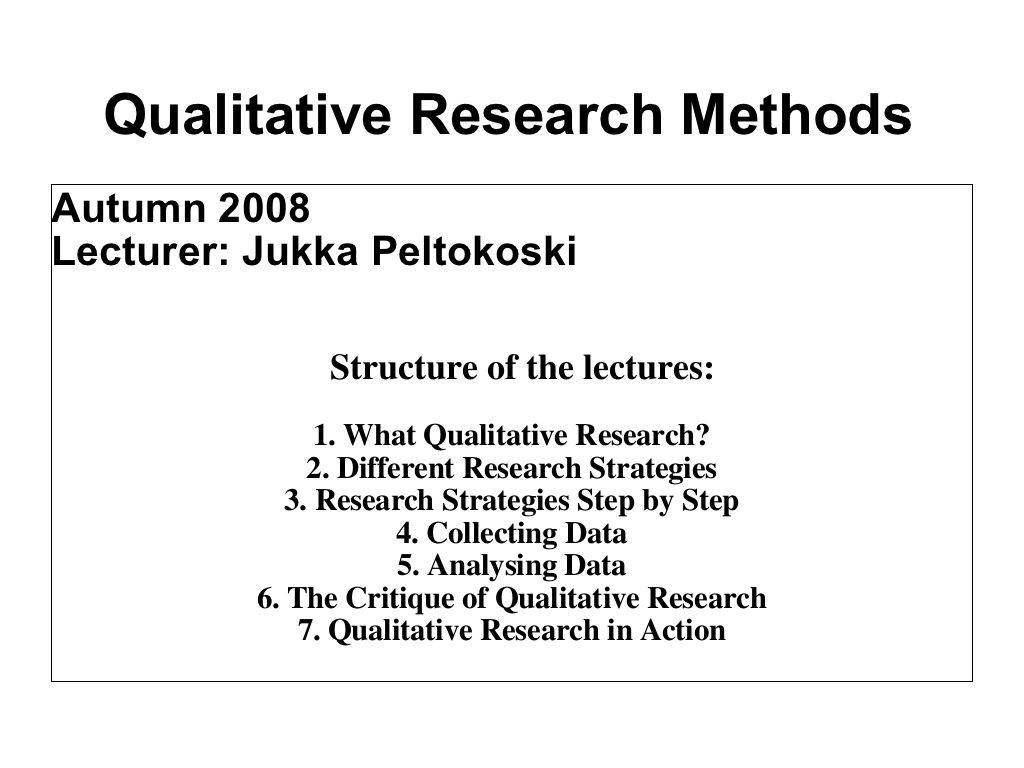 Qualitative Research Methods

Autumn 2008
Lecturer: Jukka Peltokoski

Structure of the lectures:

1. What Qualitative Research?
2. Different Research Strategies
3. Research Strategies Step by Step
4. Collecting Data
5. Analysing Data
6. The Critique of Qualitative Research
7. Qualitative Research in Action